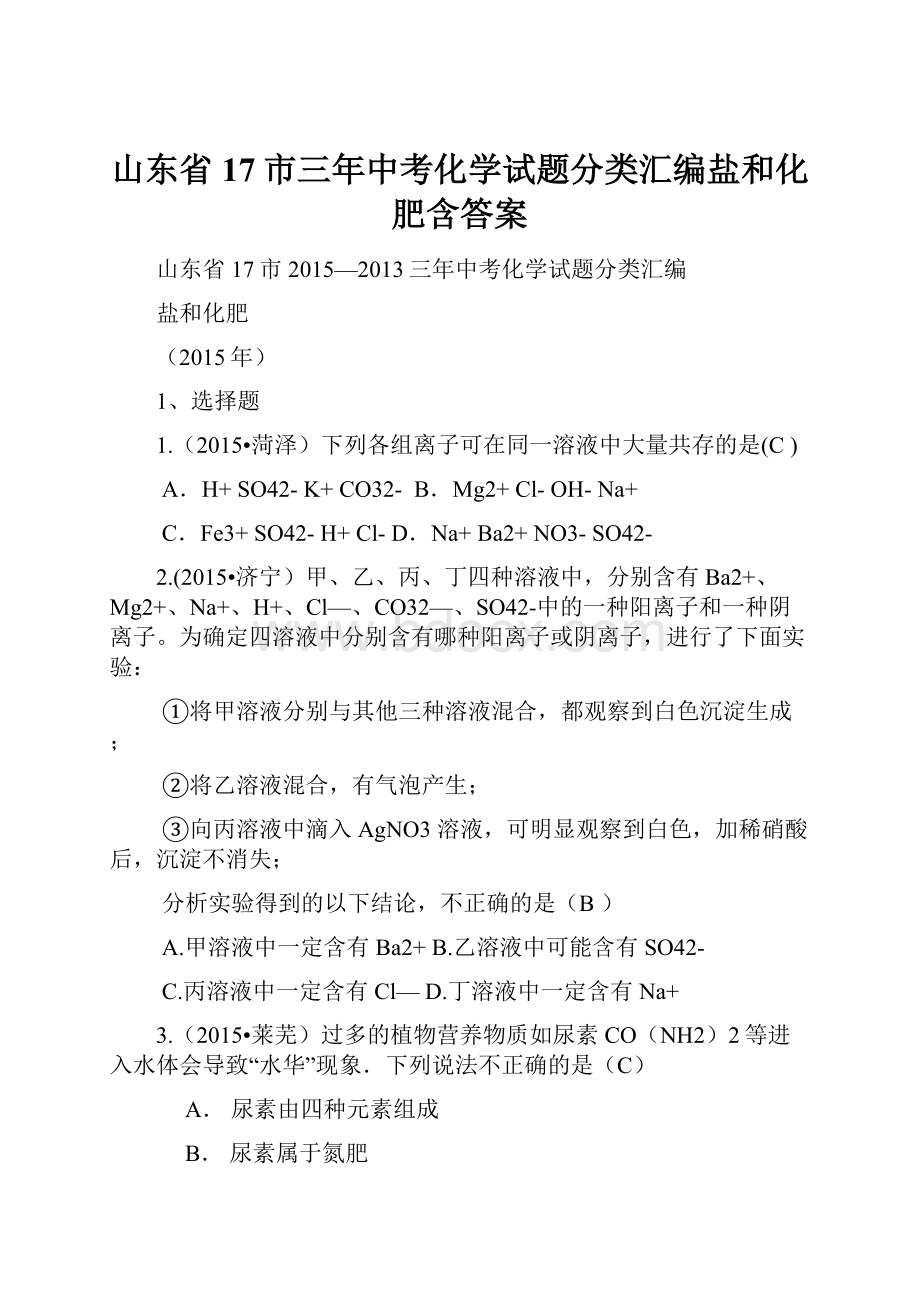 山东省17市三年中考化学试题分类汇编盐和化肥含答案

山东省17市2015—2013三年中考化学试题分类汇编

盐和化肥

（2015年）

1、选择题

1.（2015•菏泽）下列各组离子可在同一溶液中大量共存的是(C )

A．H+ SO42- K+ CO32- B．Mg2+ Cl- OH- Na+

C．Fe3+ SO42- H+ Cl- D．Na+ Ba2+ NO3- SO42-

2.(2015•济宁）甲、乙、丙、丁四种溶液中，分别含有Ba2+、Mg2+、Na+、H+、Cl—、CO32—、SO42-中的一种阳离子和一种阴离子。为确定四溶液中分别含有哪种阳离子或阴离子，进行了下面实验：

①将甲溶液分别与其他三种溶液混合，都观察到白色沉淀生成；

②将乙溶液混合，有气泡产生；

③向丙溶液中滴入AgNO3溶液，可明显观察到白色，加稀硝酸后，沉淀不消失；

分析实验得到的以下结论，不正确的是（B ）

A.甲溶液中一定含有Ba2+ B.乙溶液中可能含有SO42-

C.丙溶液中一定含有Cl— D.丁溶液中一定含有Na+

3.（2015•莱芜）过多的植物营养物质如尿素CO（NH2）2等进入水体会导致“水华”现象．下列说法不正确的是（C）

A． 尿素由四种元素组成

B． 尿素属于氮肥